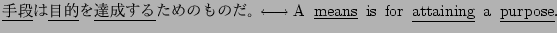 手段は目的を達成するためのものだ。$\longleftrightarrow$ A means is for attaining a purpose.